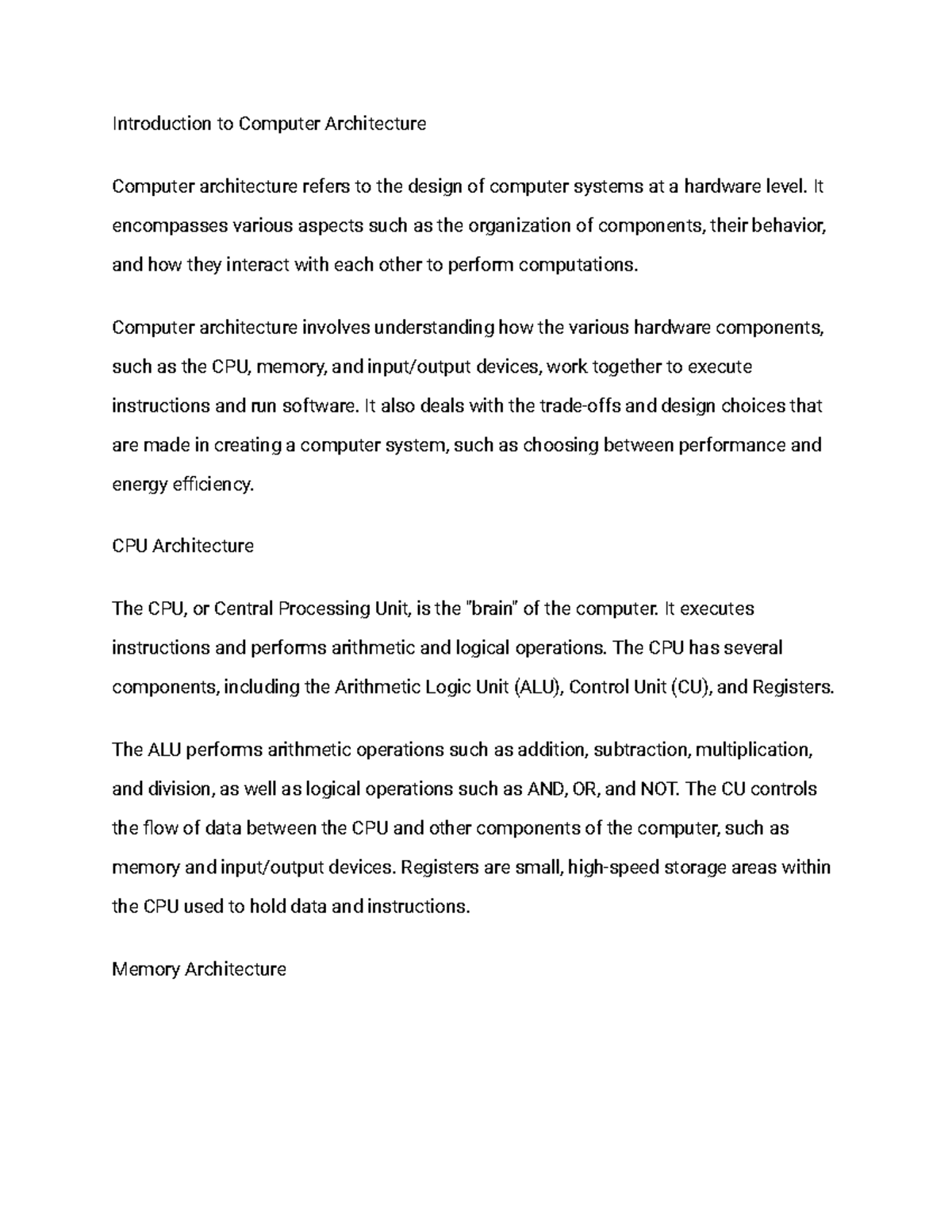 Introduction to Computer Architecture

Computer architecture refers to the design of computer systems at a hardware level. It encompasses various aspects such as the organization of components, their behavior, and how they interact with each other to perform computations.

Computer architecture involves understanding how the various hardware components, such as the CPU, memory, and input/output devices, work together to execute instructions and run software. It also deals with the trade-offs and design choices that are made in creating a computer system, such as choosing between performance and energy efficiency.

CPU Architecture

The CPU, or Central Processing Unit, is the "brain" of the computer. It executes instructions and performs arithmetic and logical operations. The CPU has several components, including the Arithmetic Logic Unit (ALU), Control Unit (CU), and Registers.

The ALU performs arithmetic operations such as addition, subtraction, multiplication, and division, as well as logical operations such as AND, OR, and NOT. The CU controls the flow of data between the CPU and other components of the computer, such as memory and input/output devices. Registers are small, high-speed storage areas within the CPU used to hold data and instructions.

Memory Architecture